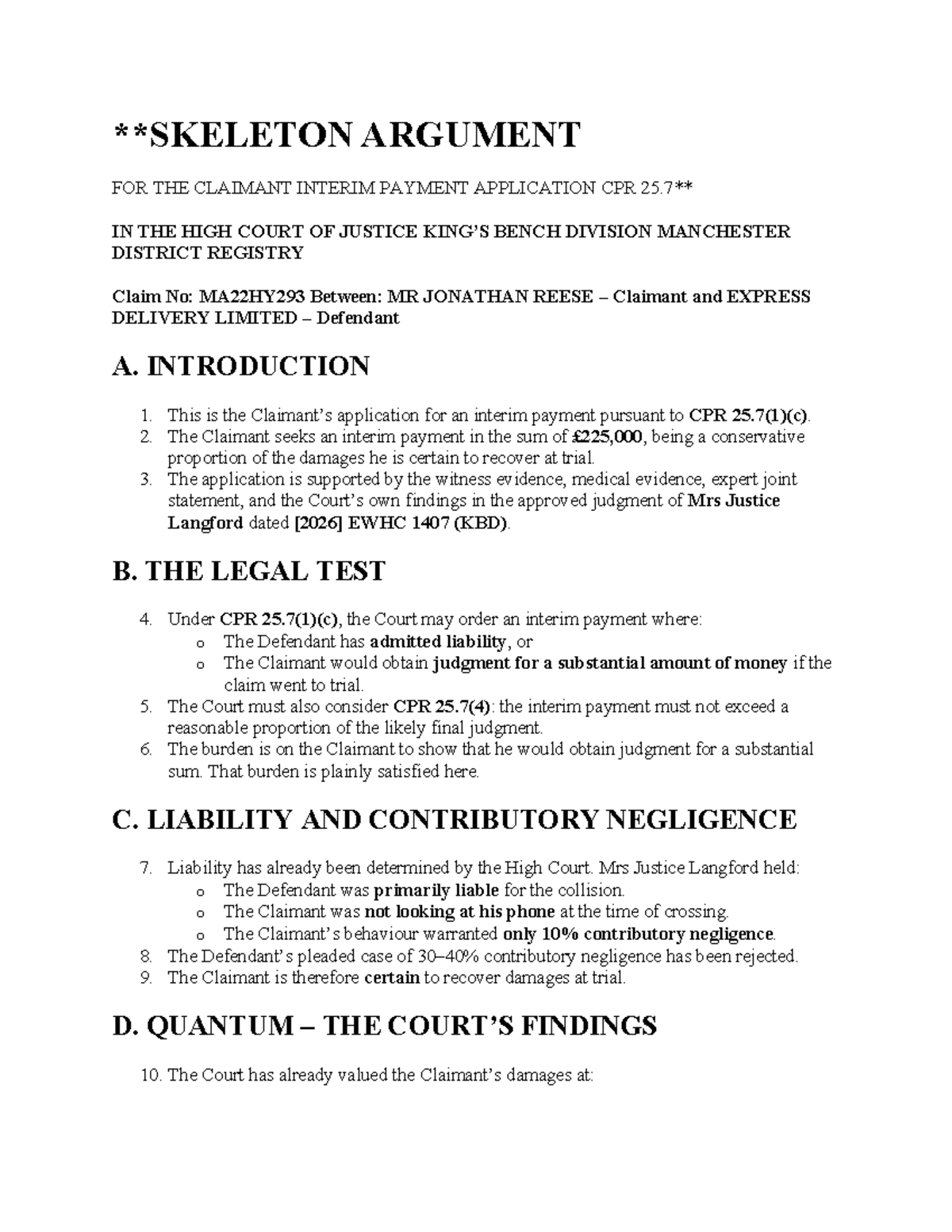 **SKELETON ARGUMENT

FOR THE CLAIMANT INTERIM PAYMENT APPLICATION CPR 25.7**

IN THE HIGH COURT OF JUSTICE KING'S BENCH DIVISION MANCHESTER DISTRICT REGISTRY

Claim No: MA22HY293 Between: MR JONATHAN REESE – Claimant and EXPRESS DELIVERY LIMITED – Defendant

A. INTRODUCTION

1. This is the Claimant's application for an interim payment pursuant to CPR 25.7(1)(c).
2. The Claimant seeks an interim payment in the sum of £225,000, being a conservative proportion of the damages he is certain to recover at trial.
3. The application is supported by the witness evidence, medical evidence, expert joint statement, and the Court's own findings in the approved judgment of Mrs Justice Langford dated [2026] EWHC 1407 (KBD).

B. THE LEGAL TEST

4. Under CPR 25.7(1)(c), the Court may order an interim payment where:
o The Defendant has admitted liability, or
o The Claimant would obtain judgment for a substantial amount of money if the claim went to trial.
5. The Court must also consider CPR 25.7(4): the interim payment must not exceed a reasonable proportion of the likely final judgment.
6. The burden is on the Claimant to show that he would obtain judgment for a substantial sum. That burden is plainly satisfied here.

C. LIABILITY AND CONTRIBUTORY NEGLIGENCE

7. Liability has already been determined by the High Court. Mrs Justice Langford held:
o The Defendant was primarily liable for the collision.
o The Claimant was not looking at his phone at the time of crossing.
o The Claimant's behaviour warranted only 10% contributory negligence.
8. The Defendant's pleaded case of 30–40% contributory negligence has been rejected.
9. The Claimant is therefore certain to recover damages at trial.

D. QUANTUM – THE COURT'S FINDINGS

10. The Court has already valued the Claimant's damages at: